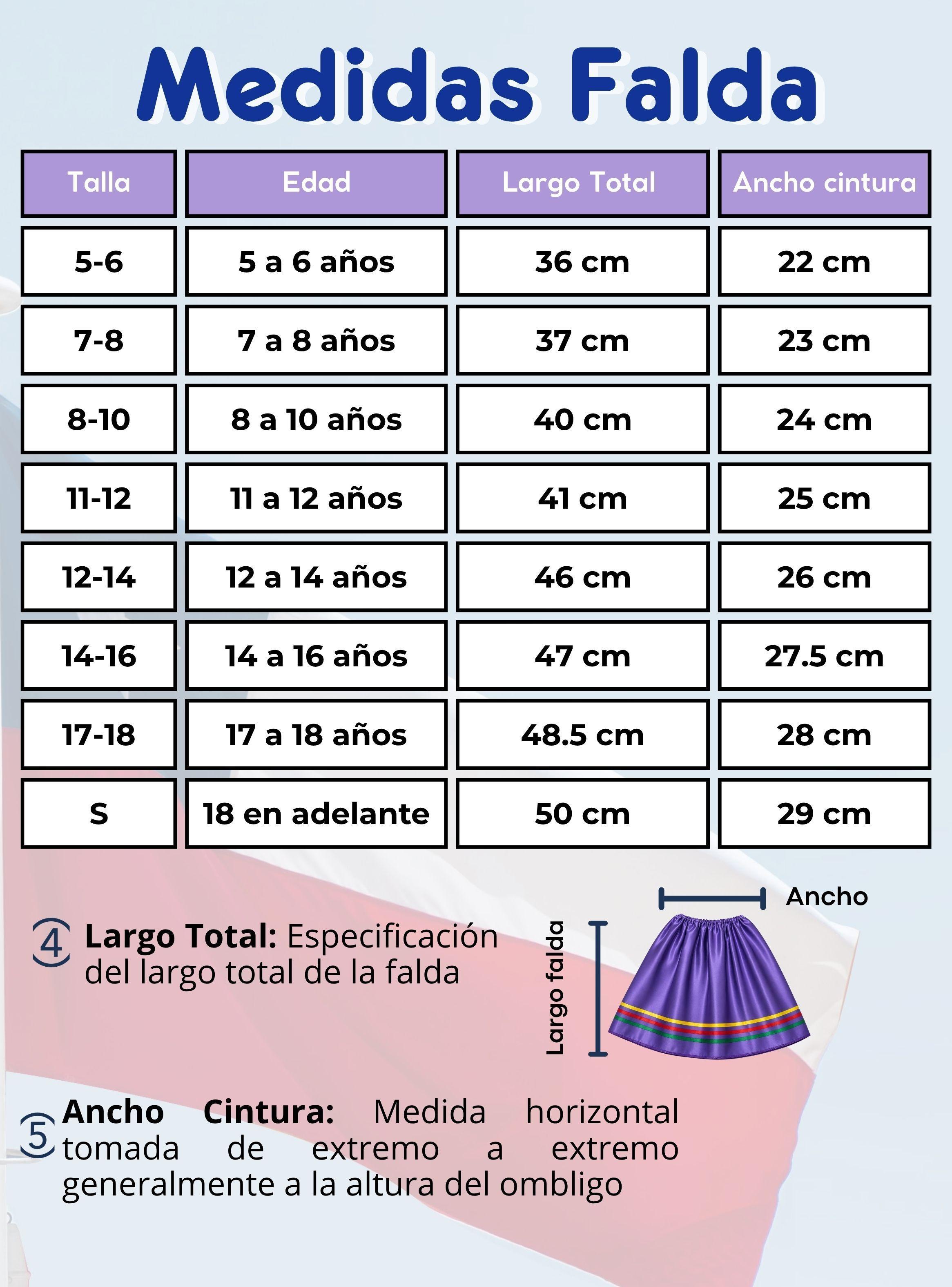 Medidas Falda

| Talla | Edad | Largo Total | Ancho cintura |
|---|---|---|---|
| 5-6 | 5 a 6 años | 36 cm | 22 cm |
| 7-8 | 7 a 8 años | 37 cm | 23 cm |
| 8-10 | 8 a 10 años | 40 cm | 24 cm |
| 11-12 | 11 a 12 años | 41 cm | 25 cm |
| 12-14 | 12 a 14 años | 46 cm | 26 cm |
| 14-16 | 14 a 16 años | 47 cm | 27.5 cm |
| 17-18 | 17 a 18 años | 48.5 cm | 28 cm |
| S | 18 en adelante | 50 cm | 29 cm |

Ancho

Largo falda

4 Largo Total: Especificación del largo total de la falda

5 Ancho Cintura: Medida horizontal tomada de extremo a extremo generalmente a la altura del ombligo